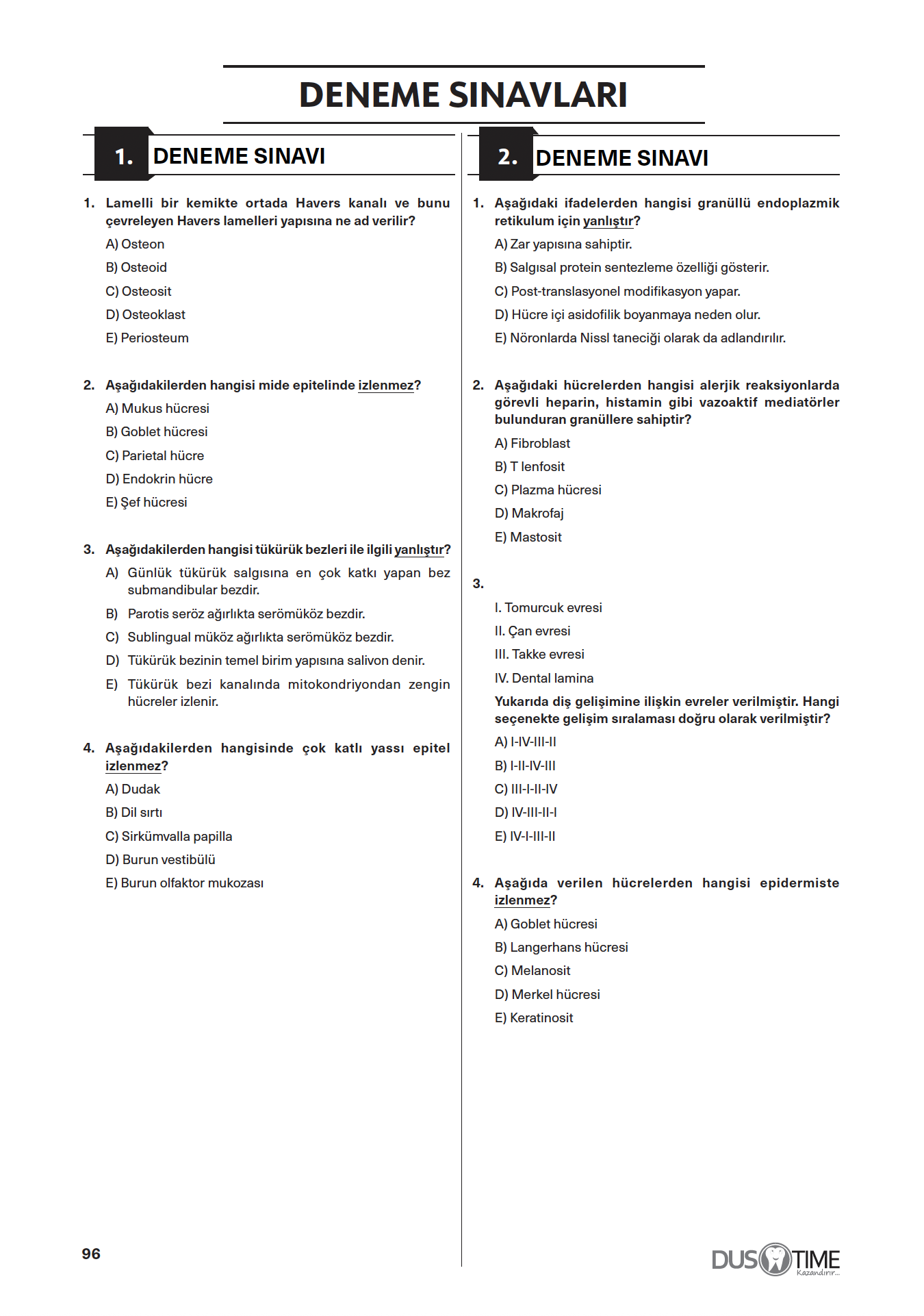 DENEME SINAVLARI

1. DENEME SINAVI

1. Lamelli bir kemikte ortada Havers kanalı ve bunu çevreleyen Havers lamelleri yapısına ne ad verilir?

A) Osteon

B) Osteoid

C) Osteosit

D) Osteoklast

E) Periosteum

2. Aşağıdakilerden hangisi mide epitelinde izlenmez?

A) Mukus hücresi

B) Goblet hücresi

C) Parietal hücre

D) Endokrin hücre

E) Şef hücresi

3. Aşağıdakilerden hangisi tükürük bezleri ile ilgili yanlıştır?

A) Günlük tükürük salgısına en çok katkı yapan bez submandibular bezdir.

B) Parotis seröz ağırlıkta serömüköz bezdir.

C) Sublingual müköz ağırlıkta serömüköz bezdir.

D) Tükürük bezinin temel birim yapısına salivon denir.

E) Tükürük bezi kanalında mitokondriyondan zengin hücreler izlenir.

4. Aşağıdakilerden hangisinde çok katlı yassı epitel izlenmez?

A) Dudak

B) Dil sırtı

C) Sirkümvalla papilla

D) Burun vestibülü

E) Burun olfaktor mukozası

2. DENEME SINAVI

1. Aşağıdaki ifadelerden hangisi granüllü endoplazmik retikulum için yanlıştır?

A) Zar yapısına sahiptir.

B) Salgısal protein sentezleme özelliği gösterir.

C) Post-translasyonel modifikasyon yapar.

D) Hücre içi asidofilik boyanmaya neden olur.

E) Nöronlarda Nissl taneciği olarak da adlandırılır.

2. Aşağıdaki hücrelerden hangisi alerjik reaksiyonlarda görevli heparin, histamin gibi vazoaktif mediatörler bulunduran granüllere sahiptir?

A) Fibroblast

B) T lenfosit

C) Plazma hücresi

D) Makrofaj

E) Mastosit

3.

I. Tomurcuk evresi

II. Çan evresi

III. Takke evresi

IV. Dental lamina

Yukarıda diş gelişimine ilişkin evreler verilmiştir. Hangi seçenekte gelişim sıralaması doğru olarak verilmiştir?

A) I-IV-III-II

B) I-II-IV-III

C) III-I-II-IV

D) IV-III-II-I

E) IV-I-III-II

4. Aşağıda verilen hücrelerden hangisi epidermiste izlenmez?

A) Goblet hücresi

B) Langerhans hücresi

C) Melanosit

D) Merkel hücresi

E) Keratinosit

96

DUS TIME
Kazandırır...